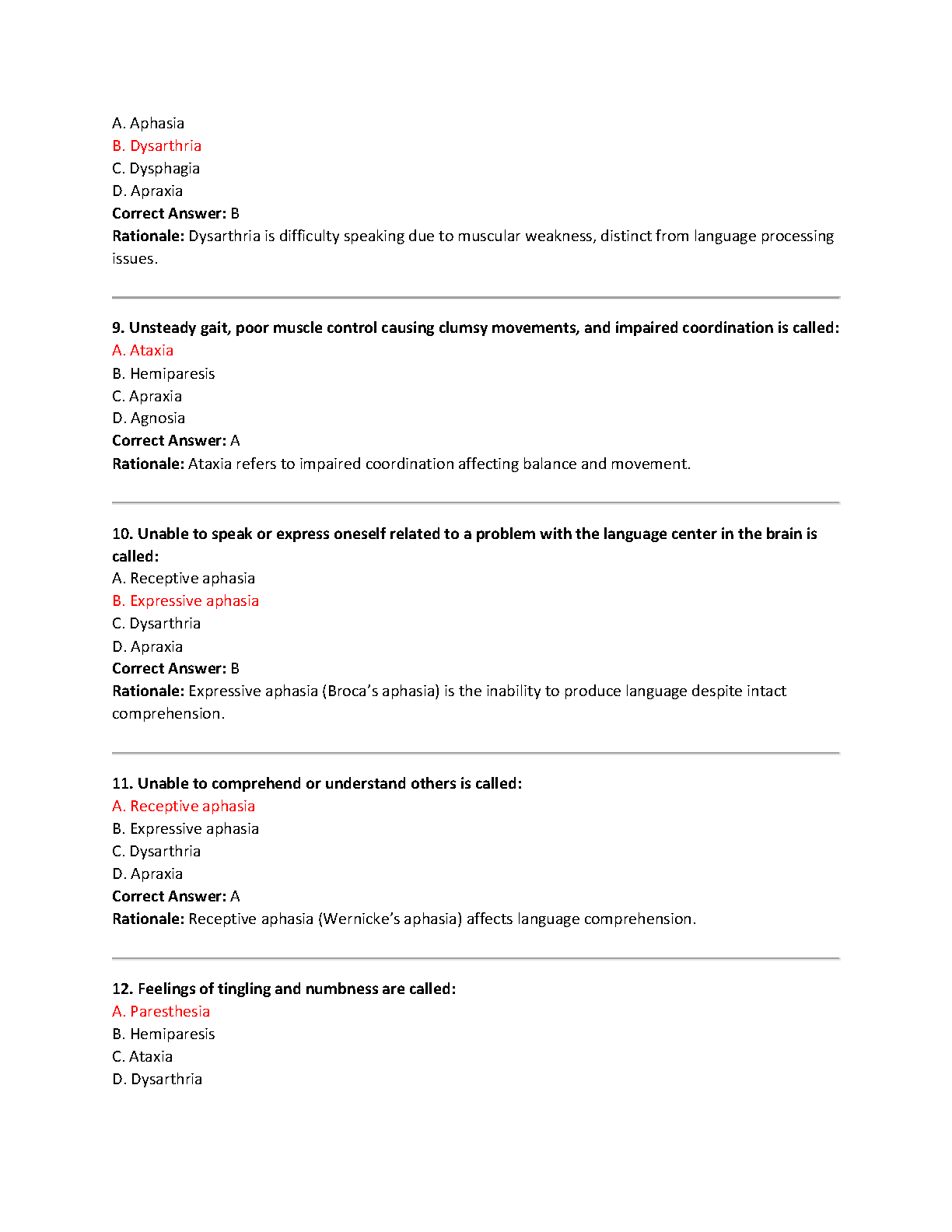 A. Aphasia
B. Dysarthria
C. Dysphagia
D. Apraxia
Correct Answer: B
Rationale: Dysarthria is difficulty speaking due to muscular weakness, distinct from language processing issues.

9. Unsteady gait, poor muscle control causing clumsy movements, and impaired coordination is called:
A. Ataxia
B. Hemiparesis
C. Apraxia
D. Agnosia
Correct Answer: A
Rationale: Ataxia refers to impaired coordination affecting balance and movement.

10. Unable to speak or express oneself related to a problem with the language center in the brain is called:
A. Receptive aphasia
B. Expressive aphasia
C. Dysarthria
D. Apraxia
Correct Answer: B
Rationale: Expressive aphasia (Broca's aphasia) is the inability to produce language despite intact comprehension.

11. Unable to comprehend or understand others is called:
A. Receptive aphasia
B. Expressive aphasia
C. Dysarthria
D. Apraxia
Correct Answer: A
Rationale: Receptive aphasia (Wernicke's aphasia) affects language comprehension.

12. Feelings of tingling and numbness are called:
A. Paresthesia
B. Hemiparesis
C. Ataxia
D. Dysarthria